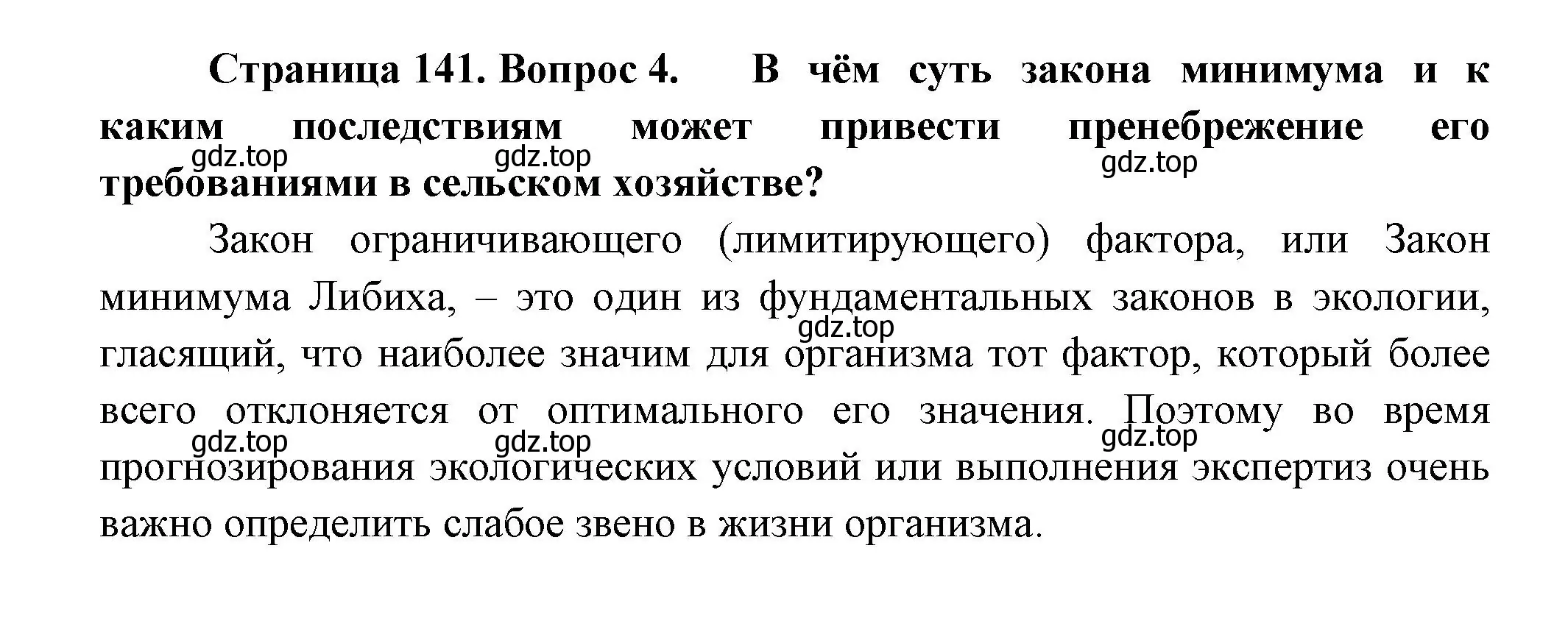 Страница 141. Вопрос 4. В чём суть закона минимума и к каким последствиям может привести пренебрежение его требованиями в сельском хозяйстве?

gdz.top gdz.top gdz.top

Закон ограничивающего (лимитирующего) фактора, или Закон минимума Либиха, – это один из фундаментальных законов в экологии, гласящий, что наиболее значим для организма тот фактор, который более всего отклоняется от оптимального его значения. Поэтому во время прогнозирования экологических условий или выполнения экспертиз очень важно определить слабое звено в жизни организма.

gdz.top gdz.top gdz.top gdz.top